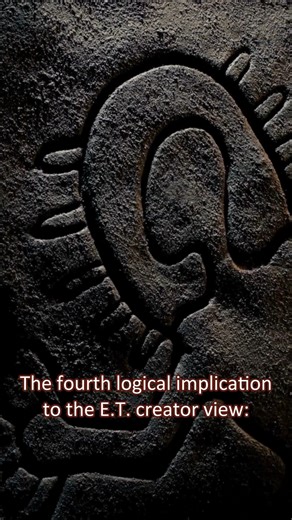 The fourth logical implication to the E.T. creator view: